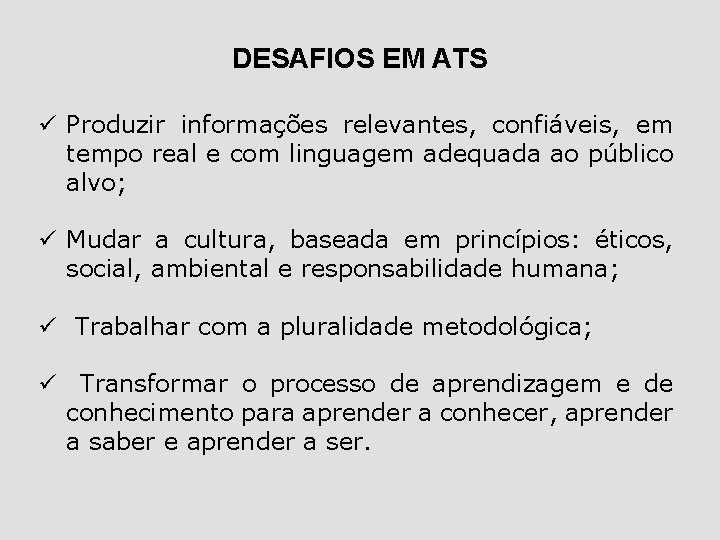 DESAFIOS EM ATS

✓ Produzir informações relevantes, confiáveis, em tempo real e com linguagem adequada ao público alvo;

✓ Mudar a cultura, baseada em princípios: éticos, social, ambiental e responsabilidade humana;

✓ Trabalhar com a pluralidade metodológica;

✓ Transformar o processo de aprendizagem e de conhecimento para aprender a conhecer, aprender a saber e aprender a ser.